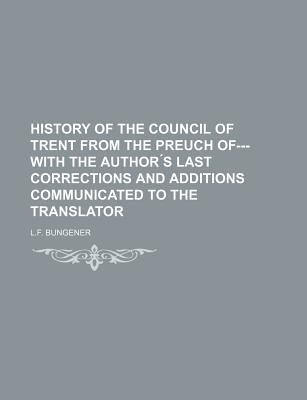 HISTORY OF THE COUNCIL OF TRENT FROM THE PREUCH OF--- WITH THE AUTHOR´S LAST CORRECTIONS AND ADDITIONS COMMUNICATED TO THE TRANSLATOR

L.F. BUNGENER